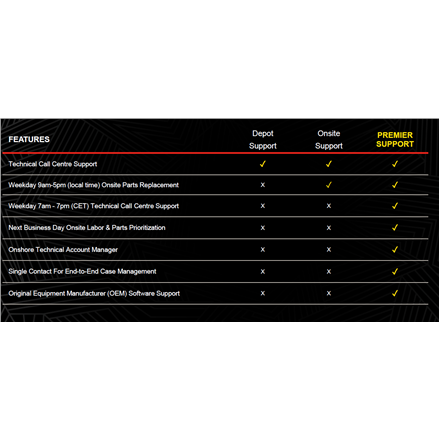 | FEATURES | Depot Support | Onsite Support | PREMIER SUPPORT |
|---|---|---|---|
| Technical Call Centre Support | ✓ | ✓ | ✓ |
| Weekday 9am-5pm (local time) Onsite Parts Replacement | x | ✓ | ✓ |
| Weekday 7am - 7pm (CET) Technical Call Centre Support | x | x | ✓ |
| Next Business Day Onsite Labor & Parts Prioritization | x | x | ✓ |
| Onshore Technical Account Manager | x | x | ✓ |
| Single Contact For End-to-End Case Management | x | x | ✓ |
| Original Equipment Manufacturer (OEM) Software Support | x | x | ✓ |